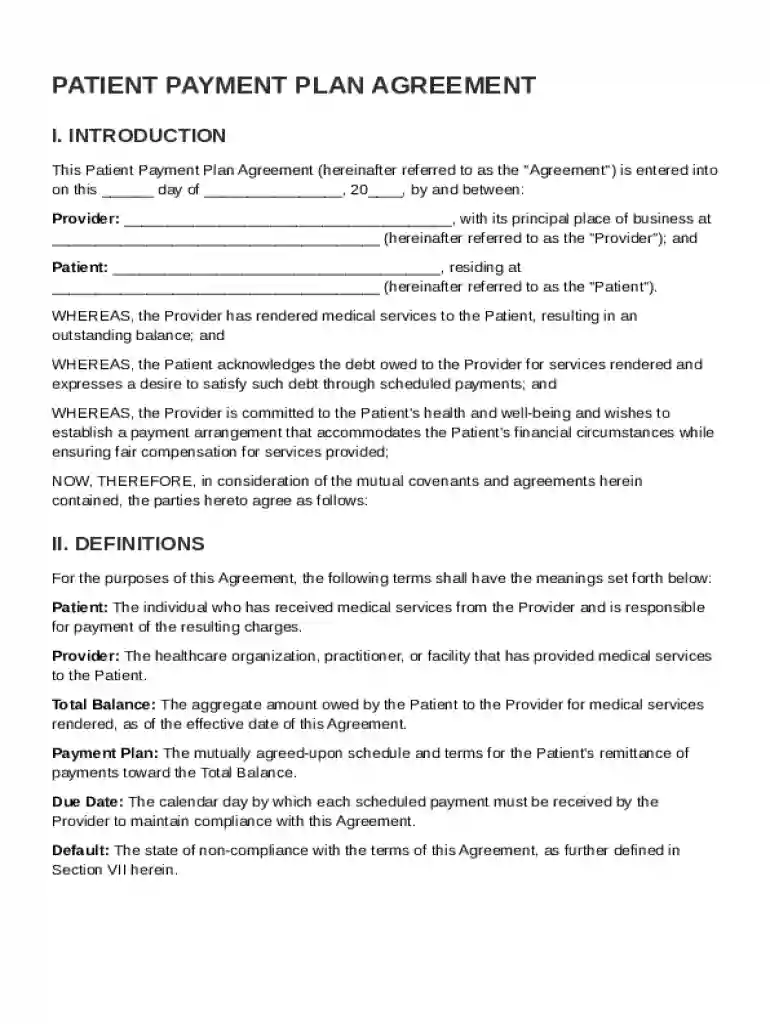 PATIENT PAYMENT PLAN AGREEMENT

I. INTRODUCTION

This Patient Payment Plan Agreement (hereinafter referred to as the "Agreement") is entered into on this ____ day of ____, 20____, by and between:

Provider: ____, with its principal place of business at ____ (hereinafter referred to as the "Provider"); and

Patient: ____, residing at ____ (hereinafter referred to as the "Patient").

WHEREAS, the Provider has rendered medical services to the Patient, resulting in an outstanding balance; and

WHEREAS, the Patient acknowledges the debt owed to the Provider for services rendered and expresses a desire to satisfy such debt through scheduled payments; and

WHEREAS, the Provider is committed to the Patient's health and well-being and wishes to establish a payment arrangement that accommodates the Patient's financial circumstances while ensuring fair compensation for services provided;

NOW, THEREFORE, in consideration of the mutual covenants and agreements herein contained, the parties hereto agree as follows:

II. DEFINITIONS

For the purposes of this Agreement, the following terms shall have the meanings set forth below:

Patient: The individual who has received medical services from the Provider and is responsible for payment of the resulting charges.

Provider: The healthcare organization, practitioner, or facility that has provided medical services to the Patient.

Total Balance: The aggregate amount owed by the Patient to the Provider for medical services rendered, as of the effective date of this Agreement.

Payment Plan: The mutually agreed-upon schedule and terms for the Patient's remittance of payments toward the Total Balance.

Due Date: The calendar day by which each scheduled payment must be received by the Provider to maintain compliance with this Agreement.

Default: The state of non-compliance with the terms of this Agreement, as further defined in Section VII herein.